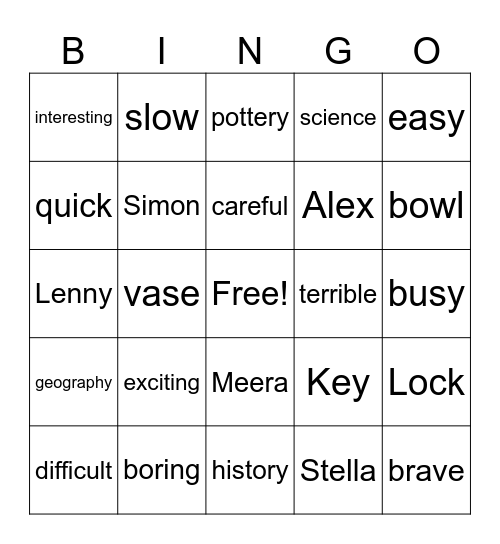 | B | I | N | G | O |
|---|---|---|---|---|
| interesting | slow | pottery | science | easy |
| quick | Simon | careful | Alex | bowl |
| Lenny | vase | Free! | terrible | busy |
| geography | exciting | Meera | Key | Lock |
| difficult | boring | history | Stella | brave |